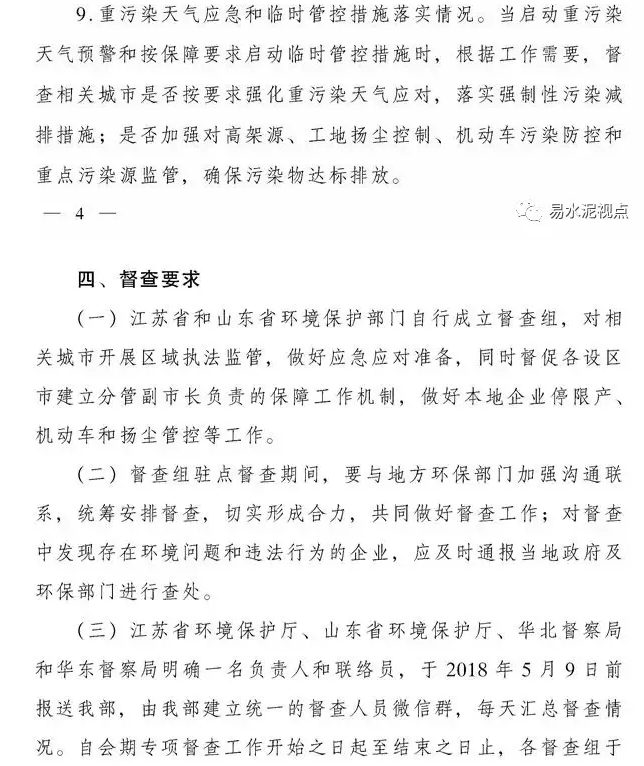 9. 重污染天气应急和临时管控措施落实情况。当启动重污染天气预警和按保障要求启动临时管控措施时，根据工作需要，督查相关城市是否按要求强化重污染天气应对，落实强制性污染减排措施；是否加强对高架源、工地扬尘控制、机动车污染防控和重点污染源监管，确保污染物达标排放。

— 4 —

易水泥视点

四、督查要求

（一）江苏省和山东省环境保护部门自行成立督查组，对相关城市开展区域执法监管，做好应急应对准备，同时督促各设区市建立分管副市长负责的保障工作机制，做好本地企业停限产、机动车和扬尘管控等工作。

（二）督查组驻点督查期间，要与地方环保部门加强沟通联系，统筹安排督查，切实形成合力，共同做好督查工作；对督查中发现存在环境问题和违法行为的企业，应及时通报当地政府及环保部门进行查处。

（三）江苏省环境保护厅、山东省环境保护厅、华北督察局和华东督察局明确一名负责人和联络员，于 2018 年 5 月 9 日前报送我部，由我部建立统一的督查人员微信群，每天汇总督查情况。自会期专项督查工作开始之日起至结束之日止，各督查组于